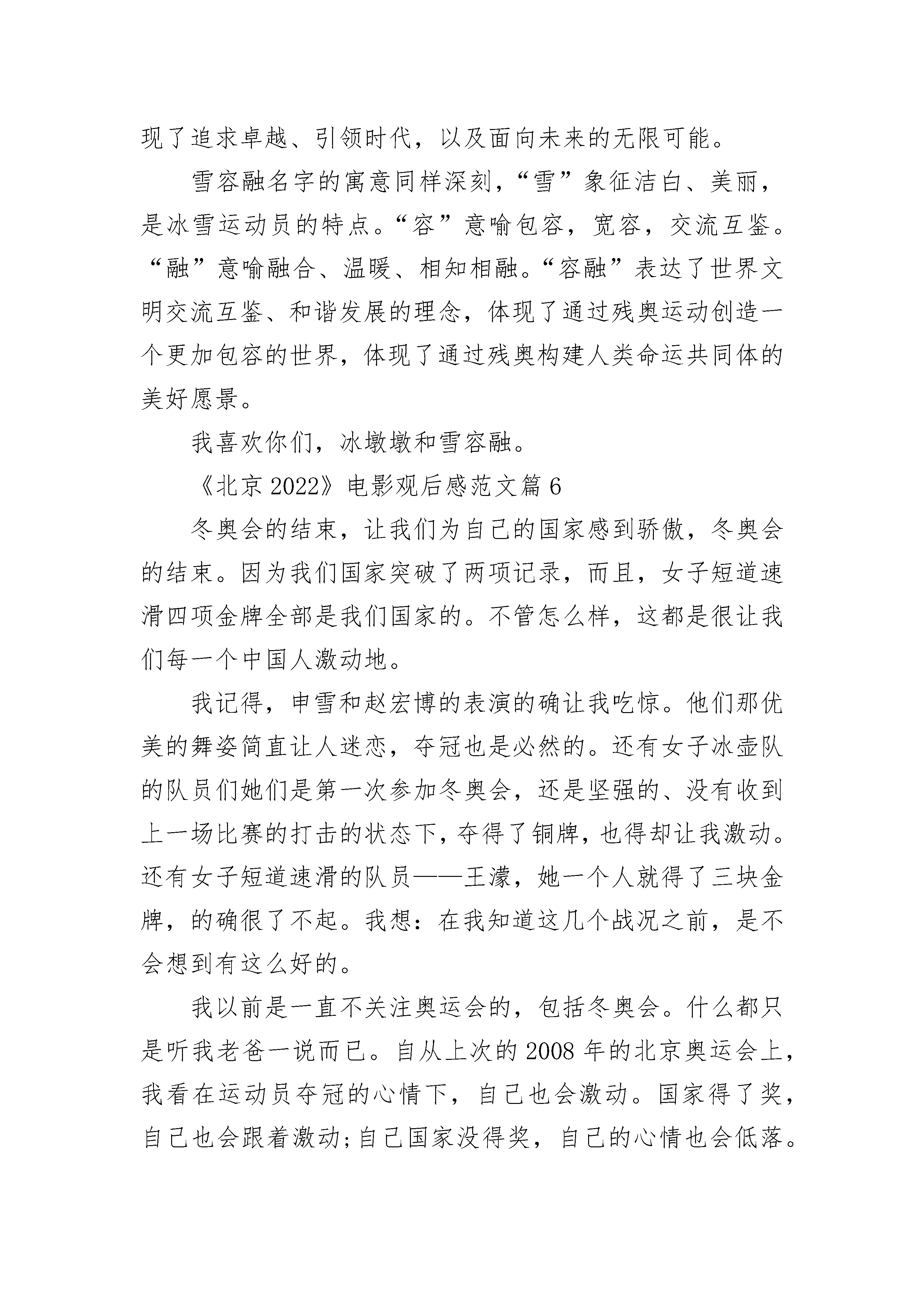 现了追求卓越、引领时代，以及面向未来的无限可能。

雪容融名字的寓意同样深刻，“雪”象征洁白、美丽，是冰雪运动员的特点。“容”意喻包容，宽容，交流互鉴。“融”意喻融合、温暖、相知相融。“容融”表达了世界文明交流互鉴、和谐发展的理念，体现了通过残奥运动创造一个更加包容的世界，体现了通过残奥构建人类命运共同体的美好愿景。

我喜欢你们，冰墩墩和雪容融。

《北京 2022》电影观后感范文篇 6

冬奥会的结束，让我们为自己的国家感到骄傲，冬奥会的结束。因为我们国家突破了两项记录，而且，女子短道速滑四项金牌全部是我们国家的。不管怎么样，这都是很让我们每一个中国人激动地。

我记得，申雪和赵宏博的表演的确让我吃惊。他们那优美的舞姿简直让人迷恋，夺冠也是必然的。还有女子冰壶队的队员们她们是第一次参加冬奥会，还是坚强的、没有收到上一场比赛的打击的状态下，夺得了铜牌，也得却让我激动。还有女子短道速滑的队员——王濛，她一个人就得了三块金牌，的确很了不起。我想：在我知道这几个战况之前，是不会想到有这么好的。

我以前是一直不关注奥运会的，包括冬奥会。什么都只是听我老爸一说而已。自从上次的 2008 年的北京奥运会上，我看在运动员夺冠的心情下，自己也会激动。国家得了奖，自己也会跟着激动;自己国家没得奖，自己的心情也会低落。